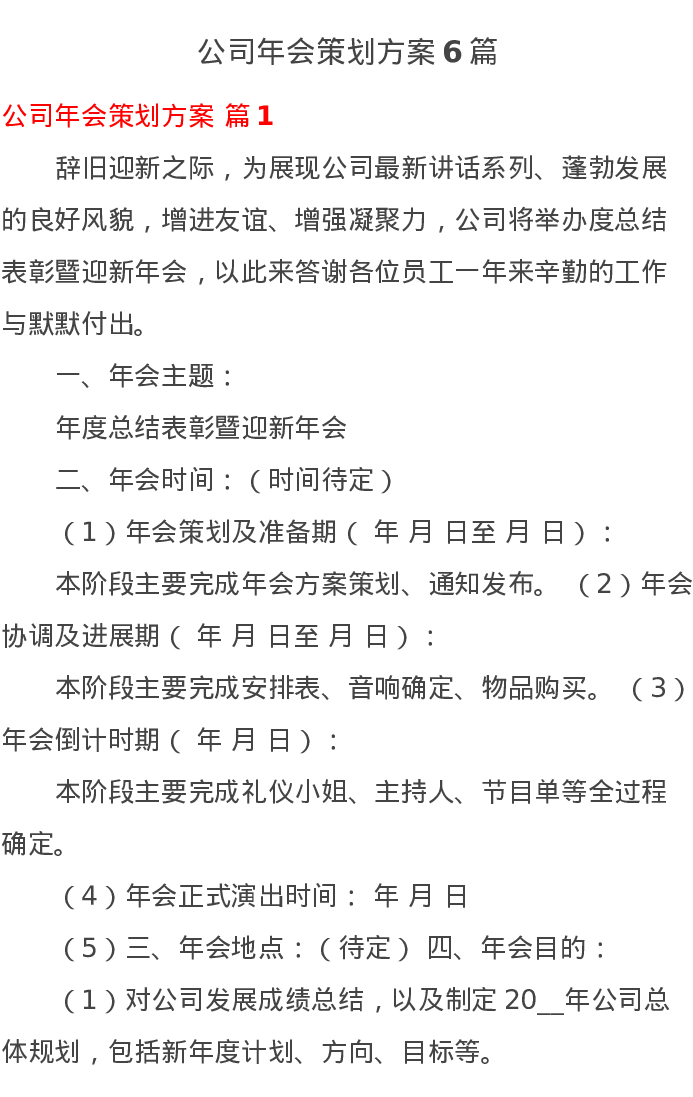 公司年会策划方案 6 篇

公司年会策划方案 篇 1

辞旧迎新之际，为展现公司最新讲话系列、蓬勃发展的良好风貌，增进友谊、增强凝聚力，公司将举办度总结表彰暨迎新年会，以此来答谢各位员工一年来辛勤的工作与默默付出。

一、年会主题：

年度总结表彰暨迎新年会

二、年会时间：（时间待定）

（1）年会策划及准备期（ 年 月 日至 月 日）：

本阶段主要完成年会方案策划、通知发布。 （2）年会协调及进展期（ 年 月 日至 月 日）：

本阶段主要完成安排表、音响确定、物品购买。 （3）年会倒计时期（ 年 月 日）：

本阶段主要完成礼仪小姐、主持人、节目单等全过程确定。

（4）年会正式演出时间： 年 月 日

（5）三、年会地点：（待定） 四、年会目的：

（1）对公司发展成绩总结，以及制定 20__年公司总体规划，包括新年度计划、方向、目标等。